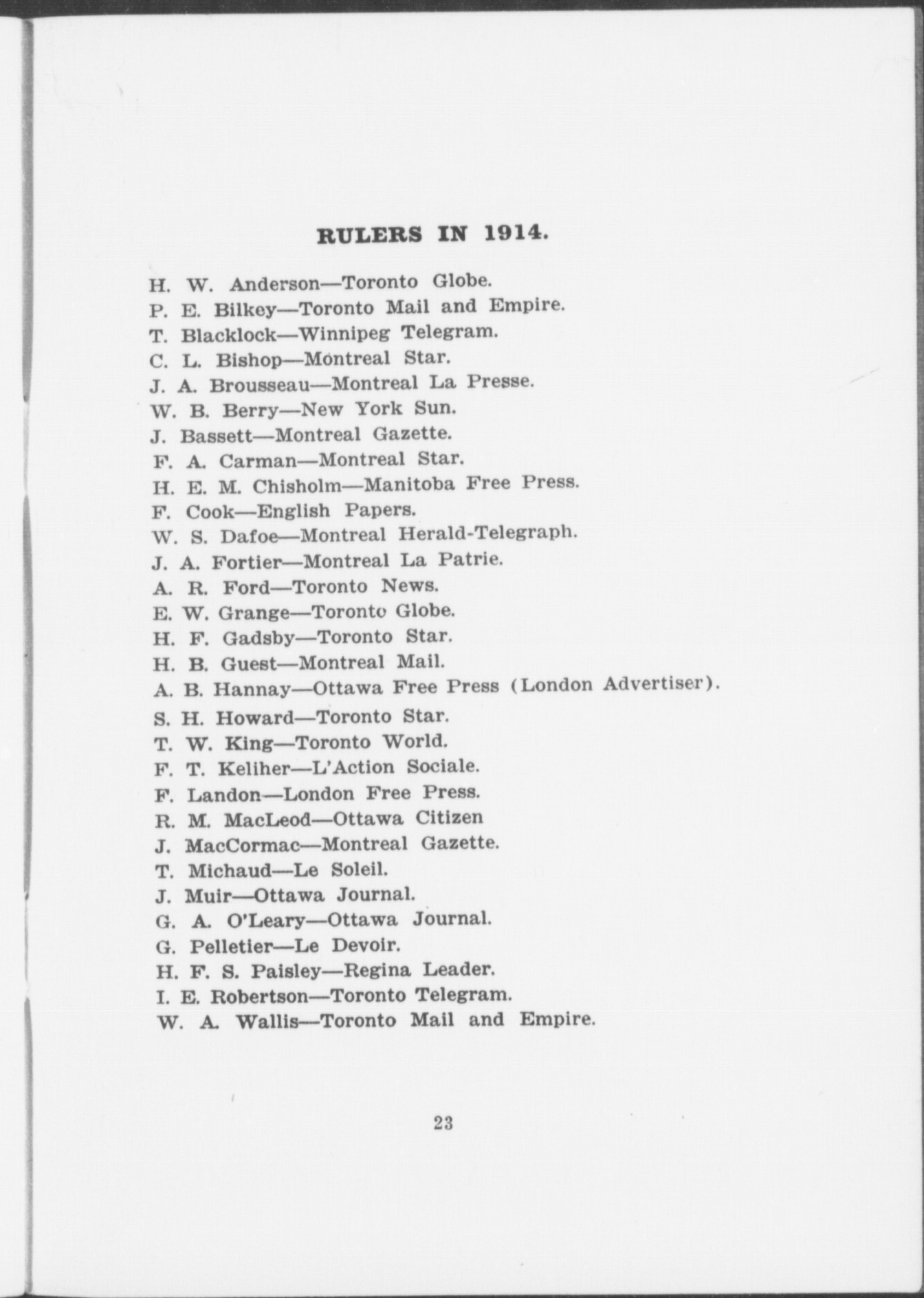 RULERS IN 1914.

H. W. Anderson—Toronto Globe.
P. E. Bilkey—Toronto Mail and Empire.
T. Blacklock—Winnipeg Telegram.
C. L. Bishop—Montreal Star.
J. A. Brousseau—Montreal La Presse.
W. B. Berry—New York Sun.
J. Bassett—Montreal Gazette.
F. A. Carman—Montreal Star.
H. E. M. Chisholm—Manitoba Free Press.
F. Cook—English Papers.
W. S. Dafoe—Montreal Herald-Telegraph.
J. A. Fortier—Montreal La Patrie.
A. R. Ford—Toronto News.
E. W. Grange—Toronto Globe.
H. F. Gadsby—Toronto Star.
H. B. Guest—Montreal Mail.
A. B. Hannay—Ottawa Free Press (London Advertiser).
S. H. Howard—Toronto Star.
T. W. King—Toronto World.
F. T. Keliher—L'Action Sociale.
F. Landon—London Free Press.
R. M. MacLeod—Ottawa Citizen
J. MacCormac—Montreal Gazette.
T. Michaud—Le Soleil.
J. Muir—Ottawa Journal.
G. A. O'Leary—Ottawa Journal.
G. Pelletier—Le Devoir.
H. F. S. Paisley—Regina Leader.
I. E. Robertson—Toronto Telegram.
W. A. Wallis—Toronto Mail and Empire.

23